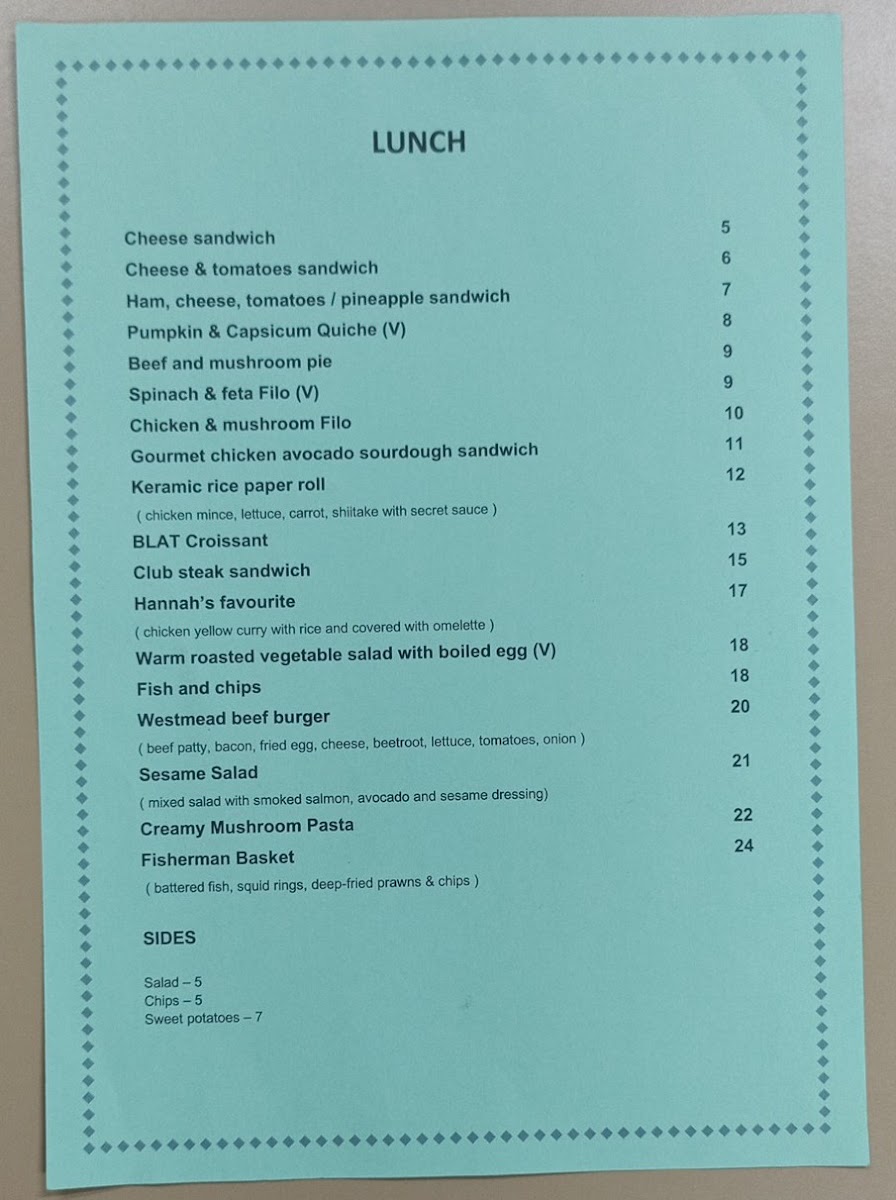 LUNCH

Cheese sandwich 5
Cheese & tomatoes sandwich 6
Ham, cheese, tomatoes / pineapple sandwich 7
Pumpkin & Capsicum Quiche (V) 8
Beef and mushroom pie 9
Spinach & feta Filo (V) 9
Chicken & mushroom Filo 10
Gourmet chicken avocado sourdough sandwich 11
Keramic rice paper roll 12
( chicken mince, lettuce, carrot, shiitake with secret sauce )
BLAT Croissant 13
Club steak sandwich 15
Hannah's favourite 17
( chicken yellow curry with rice and covered with omelette )
Warm roasted vegetable salad with boiled egg (V) 18
Fish and chips 18
Westmead beef burger 20
( beef patty, bacon, fried egg, cheese, beetroot, lettuce, tomatoes, onion )
Sesame Salad 21
( mixed salad with smoked salmon, avocado and sesame dressing)
Creamy Mushroom Pasta 22
Fisherman Basket 24
( battered fish, squid rings, deep-fried prawns & chips )

SIDES

Salad – 5
Chips – 5
Sweet potatoes – 7